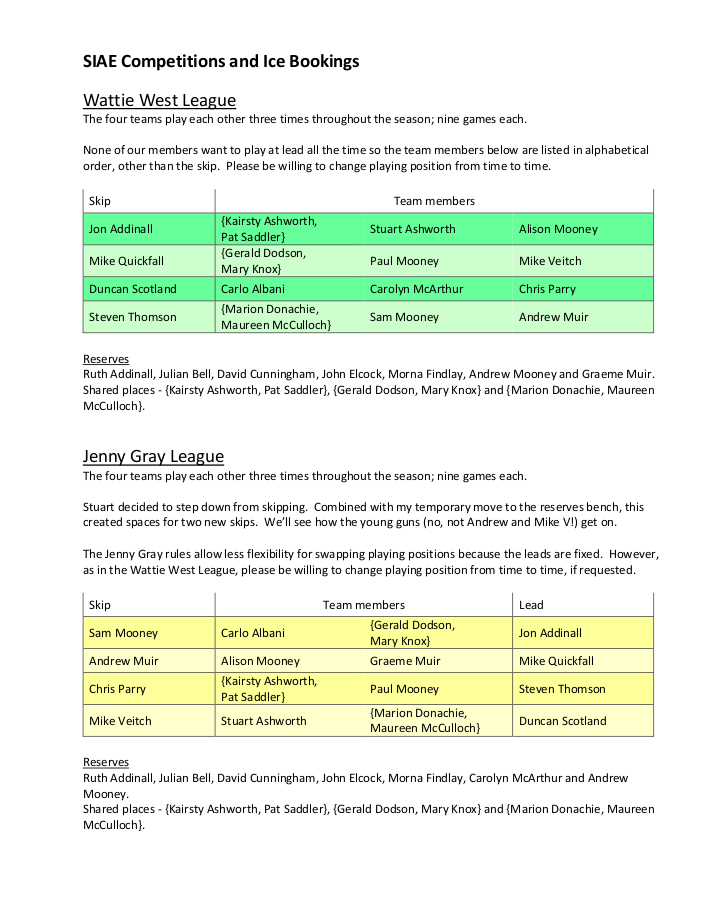 SIAE Competitions and Ice Bookings

Wattie West League
The four teams play each other three times throughout the season; nine games each.

None of our members want to play at lead all the time so the team members below are listed in alphabetical order, other than the skip. Please be willing to change playing position from time to time.

| Skip | Team members | | |
|---|---|---|---|
| Jon Addinall | {Kairsty Ashworth, Pat Saddler} | Stuart Ashworth | Alison Mooney |
| Mike Quickfall | {Gerald Dodson, Mary Knox} | Paul Mooney | Mike Veitch |
| Duncan Scotland | Carlo Albani | Carolyn McArthur | Chris Parry |
| Steven Thomson | {Marion Donachie, Maureen McCulloch} | Sam Mooney | Andrew Muir |

Reserves
Ruth Addinall, Julian Bell, David Cunningham, John Elcock, Morna Findlay, Andrew Mooney and Graeme Muir.
Shared places - {Kairsty Ashworth, Pat Saddler}, {Gerald Dodson, Mary Knox} and {Marion Donachie, Maureen McCulloch}.

Jenny Gray League
The four teams play each other three times throughout the season; nine games each.

Stuart decided to step down from skipping. Combined with my temporary move to the reserves bench, this created spaces for two new skips. We'll see how the young guns (no, not Andrew and Mike V!) get on.

The Jenny Gray rules allow less flexibility for swapping playing positions because the leads are fixed. However, as in the Wattie West League, please be willing to change playing position from time to time, if requested.

| Skip | Team members | | Lead |
|---|---|---|---|
| Sam Mooney | Carlo Albani | {Gerald Dodson, Mary Knox} | Jon Addinall |
| Andrew Muir | Alison Mooney | Graeme Muir | Mike Quickfall |
| Chris Parry | {Kairsty Ashworth, Pat Saddler} | Paul Mooney | Steven Thomson |
| Mike Veitch | Stuart Ashworth | {Marion Donachie, Maureen McCulloch} | Duncan Scotland |

Reserves
Ruth Addinall, Julian Bell, David Cunningham, John Elcock, Morna Findlay, Carolyn McArthur and Andrew Mooney.
Shared places - {Kairsty Ashworth, Pat Saddler}, {Gerald Dodson, Mary Knox} and {Marion Donachie, Maureen McCulloch}.